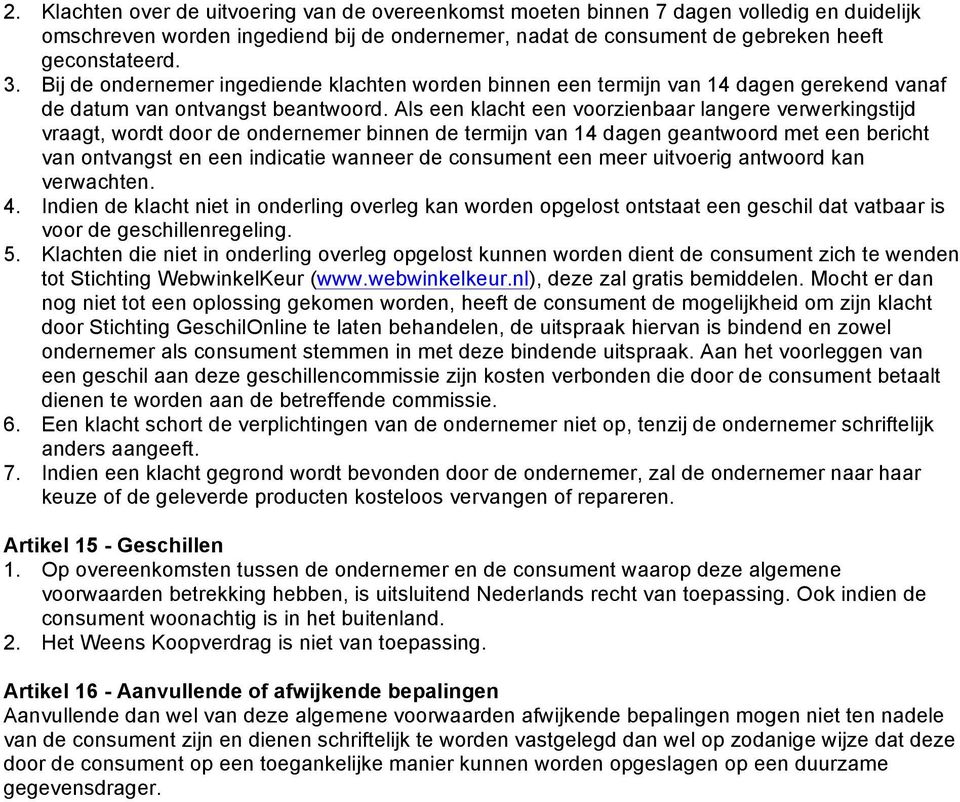 2. Klachten over de uitvoering van de overeenkomst moeten binnen 7 dagen volledig en duidelijk omschreven worden ingediend bij de ondernemer, nadat de consument de gebreken heeft geconstateerd.
3. Bij de ondernemer ingediende klachten worden binnen een termijn van 14 dagen gerekend vanaf de datum van ontvangst beantwoord. Als een klacht een voorzienbaar langere verwerkingstijd vraagt, wordt door de ondernemer binnen de termijn van 14 dagen geantwoord met een bericht van ontvangst en een indicatie wanneer de consument een meer uitvoerig antwoord kan verwachten.
4. Indien de klacht niet in onderling overleg kan worden opgelost ontstaat een geschil dat vatbaar is voor de geschillenregeling.
5. Klachten die niet in onderling overleg opgelost kunnen worden dient de consument zich te wenden tot Stichting WebwinkelKeur (www.webwinkelkeur.nl), deze zal gratis bemiddelen. Mocht er dan nog niet tot een oplossing gekomen worden, heeft de consument de mogelijkheid om zijn klacht door Stichting GeschilOnline te laten behandelen, de uitspraak hiervan is bindend en zowel ondernemer als consument stemmen in met deze bindende uitspraak. Aan het voorleggen van een geschil aan deze geschillencommissie zijn kosten verbonden die door de consument betaalt dienen te worden aan de betreffende commissie.
6. Een klacht schort de verplichtingen van de ondernemer niet op, tenzij de ondernemer schriftelijk anders aangeeft.
7. Indien een klacht gegrond wordt bevonden door de ondernemer, zal de ondernemer naar haar keuze of de geleverde producten kosteloos vervangen of repareren.

Artikel 15 - Geschillen
1. Op overeenkomsten tussen de ondernemer en de consument waarop deze algemene voorwaarden betrekking hebben, is uitsluitend Nederlands recht van toepassing. Ook indien de consument woonachtig is in het buitenland.
2. Het Weens Koopverdrag is niet van toepassing.

Artikel 16 - Aanvullende of afwijkende bepalingen
Aanvullende dan wel van deze algemene voorwaarden afwijkende bepalingen mogen niet ten nadele van de consument zijn en dienen schriftelijk te worden vastgelegd dan wel op zodanige wijze dat deze door de consument op een toegankelijke manier kunnen worden opgeslagen op een duurzame gegevensdrager.